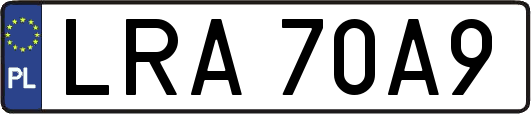 PL
LRA 70A9